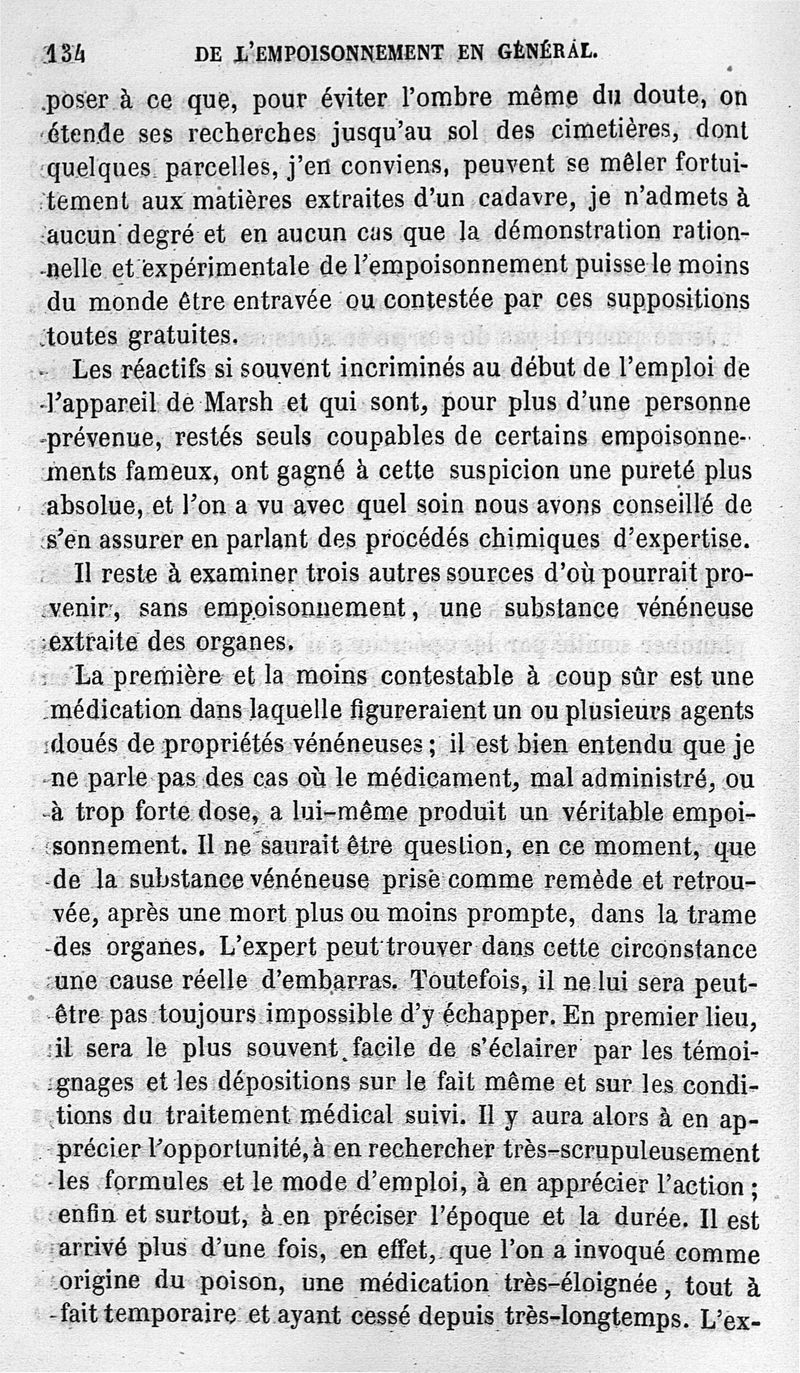 134 DE L'EMPOISONNEMENT EN GÉNÉRAL.

poser à ce que, pour éviter l'ombre même du doute, on étende ses recherches jusqu'au sol des cimetières, dont quelques parcelles, j'en conviens, peuvent se mêler fortuitement aux matières extraites d'un cadavre, je n'admets à aucun degré et en aucun cas que la démonstration rationnelle et expérimentale de l'empoisonnement puisse le moins du monde être entravée ou contestée par ces suppositions toutes gratuites.

Les réactifs si souvent incriminés au début de l'emploi de l'appareil de Marsh et qui sont, pour plus d'une personne prévenue, restés seuls coupables de certains empoisonnements fameux, ont gagné à cette suspicion une pureté plus absolue, et l'on a vu avec quel soin nous avons conseillé de s'en assurer en parlant des procédés chimiques d'expertise.

Il reste à examiner trois autres sources d'où pourrait provenir, sans empoisonnement, une substance vénéneuse extraite des organes.

La première et la moins contestable à coup sûr est une médication dans laquelle figureraient un ou plusieurs agents doués de propriétés vénéneuses ; il est bien entendu que je ne parle pas des cas où le médicament, mal administré, ou à trop forte dose, a lui-même produit un véritable empoisonnement. Il ne saurait être question, en ce moment, que de la substance vénéneuse prise comme remède et retrouvée, après une mort plus ou moins prompte, dans la trame des organes. L'expert peut trouver dans cette circonstance une cause réelle d'embarras. Toutefois, il ne lui sera peut-être pas toujours impossible d'y échapper. En premier lieu, il sera le plus souvent facile de s'éclairer par les témoignages et les dépositions sur le fait même et sur les conditions du traitement médical suivi. Il y aura alors à en apprécier l'opportunité, à en rechercher très-scrupuleusement les formules et le mode d'emploi, à en apprécier l'action ; enfin et surtout, à en préciser l'époque et la durée. Il est arrivé plus d'une fois, en effet, que l'on a invoqué comme origine du poison, une médication très-éloignée, tout à fait temporaire et ayant cessé depuis très-longtemps. L'ex-